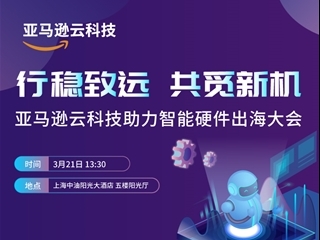 亚马逊云科技

行稳致远 共觅新机

亚马逊云科技助力智能硬件出海大会

时间 3月21日 13:30

地点 上海中油阳光大酒店 五楼阳光厅